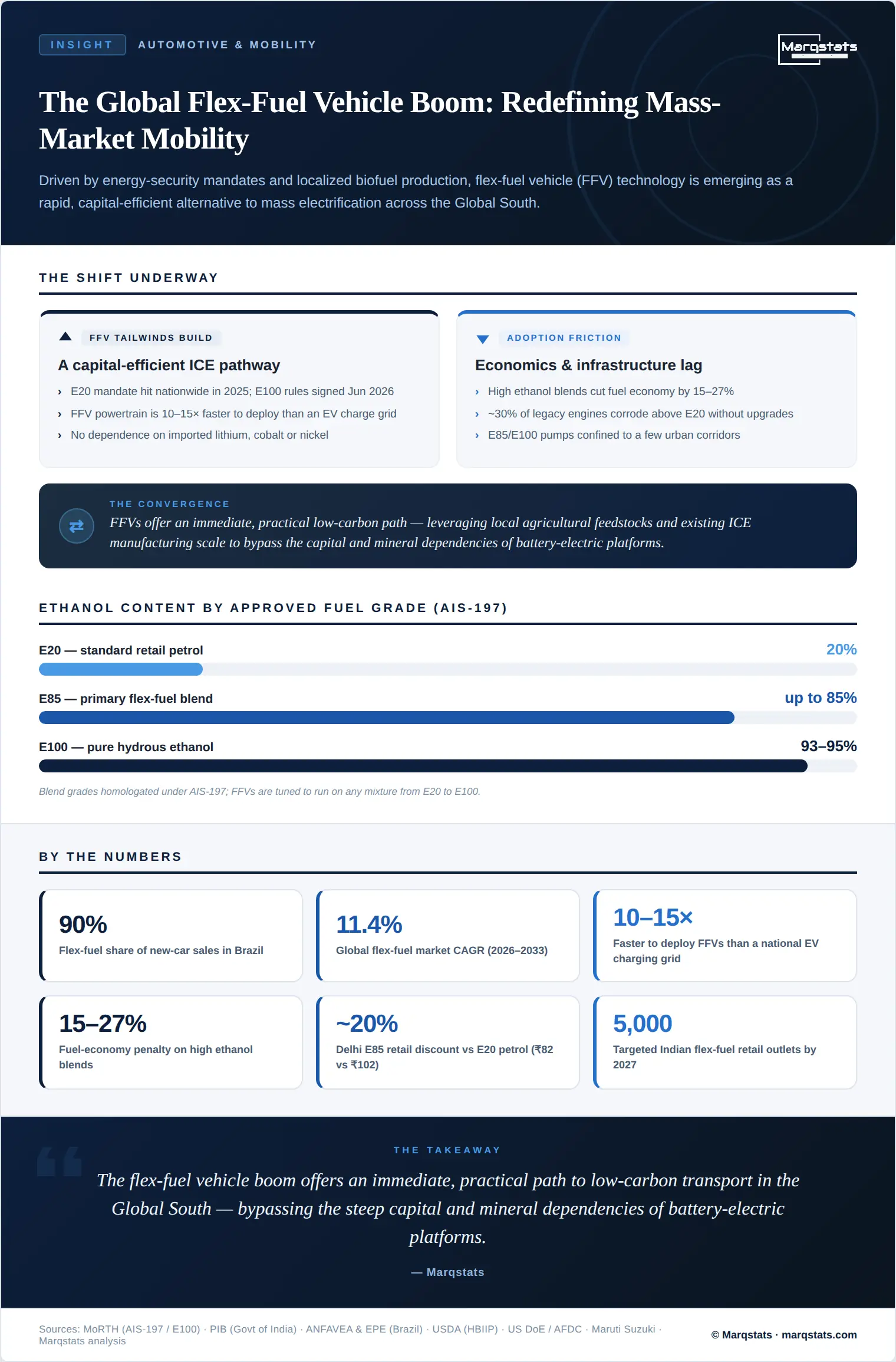 INSIGHT AUTOMOTIVE & MOBILITY

Marqstats

The Global Flex-Fuel Vehicle Boom: Redefining Mass-Market Mobility

Driven by energy-security mandates and localized biofuel production, flex-fuel vehicle (FFV) technology is emerging as a rapid, capital-efficient alternative to mass electrification across the Global South.

THE SHIFT UNDERWAY

FFV TAILWINDS BUILD

A capital-efficient ICE pathway

› E20 mandate hit nationwide in 2025; E100 rules signed Jun 2026
› FFV powertrain is 10–15× faster to deploy than an EV charge grid
› No dependence on imported lithium, cobalt or nickel

ADOPTION FRICTION

Economics & infrastructure lag

› High ethanol blends cut fuel economy by 15–27%
› ~30% of legacy engines corrode above E20 without upgrades
› E85/E100 pumps confined to a few urban corridors

THE CONVERGENCE

FFVs offer an immediate, practical low-carbon path — leveraging local agricultural feedstocks and existing ICE manufacturing scale to bypass the capital and mineral dependencies of battery-electric platforms.

ETHANOL CONTENT BY APPROVED FUEL GRADE (AIS-197)

E20 — standard retail petrol
20%

E85 — primary flex-fuel blend
up to 85%

E100 — pure hydrous ethanol
93–95%

Blend grades homologated under AIS-197; FFVs are tuned to run on any mixture from E20 to E100.

BY THE NUMBERS

90%
Flex-fuel share of new-car sales in Brazil

11.4%
Global flex-fuel market CAGR (2026–2033)

10–15×
Faster to deploy FFVs than a national EV charging grid

15–27%
Fuel-economy penalty on high ethanol blends

~20%
Delhi E85 retail discount vs E20 petrol (₹82 vs ₹102)

5,000
Targeted Indian flex-fuel retail outlets by 2027

THE TAKEAWAY

The flex-fuel vehicle boom offers an immediate, practical path to low-carbon transport in the Global South — bypassing the steep capital and mineral dependencies of battery-electric platforms.

— Marqstats

Sources: MoRTH (AIS-197 / E100) · PIB (Govt of India) · ANFAVEA & EPE (Brazil) · USDA (HBIIP) · US DoE / AFDC · Maruti Suzuki · Marqstats analysis

© Marqstats · marqstats.com